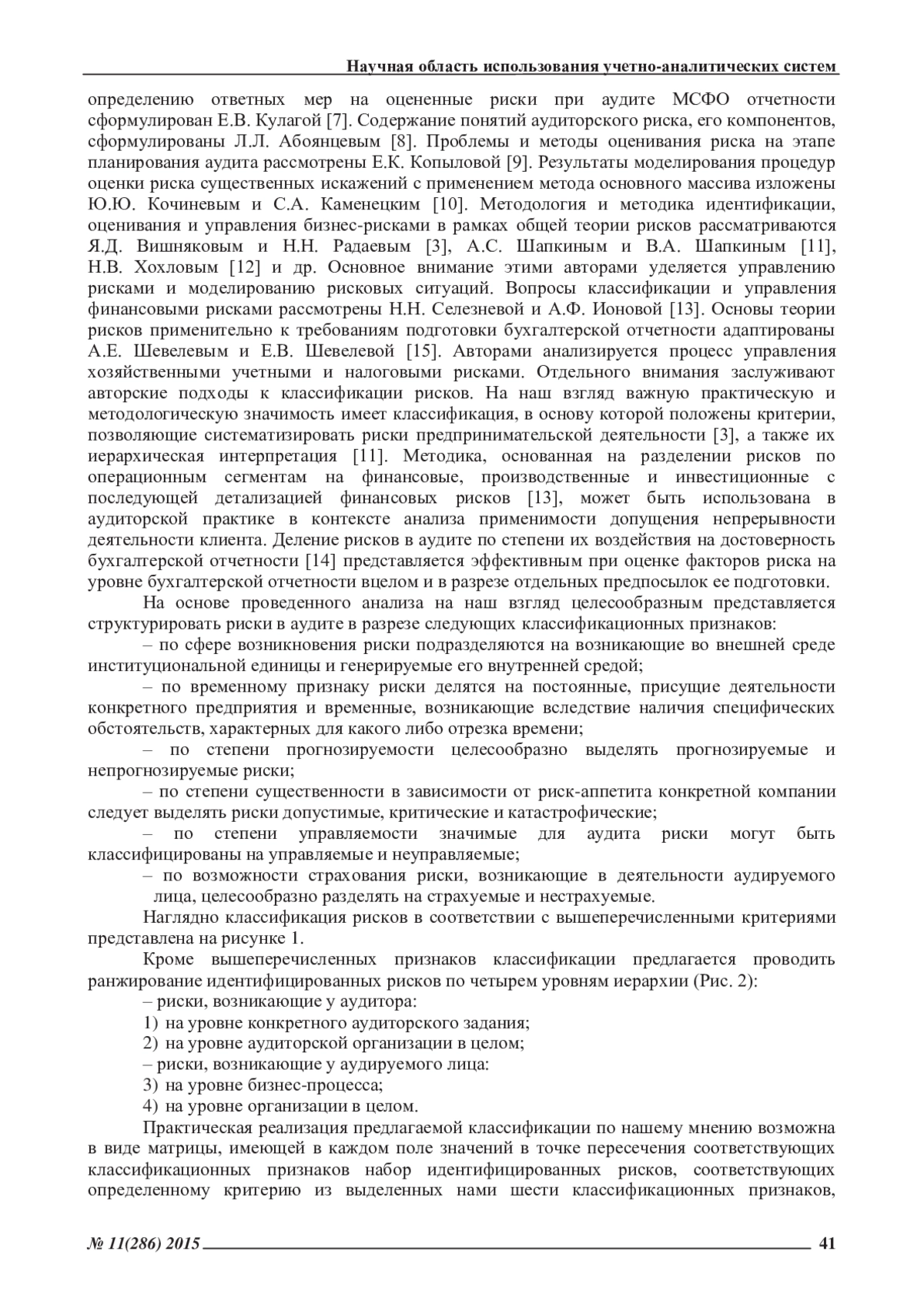 Научная область использования учетно-аналитических систем

определению ответных мер на оцененные риски при аудите МСФО отчетности сформулирован Е.В. Кулагой [7]. Содержание понятий аудиторского риска, его компонентов, сформулированы Л.Л. Абоянцевым [8]. Проблемы и методы оценивания риска на этапе планирования аудита рассмотрены Е.К. Копыловой [9]. Результаты моделирования процедур оценки риска существенных искажений с применением метода основного массива изложены Ю.Ю. Кочиневым и С.А. Каменецким [10]. Методология и методика идентификации, оценивания и управления бизнес-рисками в рамках общей теории рисков рассматриваются Я.Д. Вишняковым и Н.Н. Радаевым [3], А.С. Шапкиным и В.А. Шапкиным [11], Н.В. Хохловым [12] и др. Основное внимание этими авторами уделяется управлению рисками и моделированию рисковых ситуаций. Вопросы классификации и управления финансовыми рисками рассмотрены Н.Н. Селезневой и А.Ф. Ионовой [13]. Основы теории рисков применительно к требованиям подготовки бухгалтерской отчетности адаптированы А.Е. Шевелевым и Е.В. Шевелевой [15]. Авторами анализируется процесс управления хозяйственными учетными и налоговыми рисками. Отдельного внимания заслуживают авторские подходы к классификации рисков. На наш взгляд важную практическую и методологическую значимость имеет классификация, в основу которой положены критерии, позволяющие систематизировать риски предпринимательской деятельности [3], а также их иерархическая интерпретация [11]. Методика, основанная на разделении рисков по операционным сегментам на финансовые, производственные и инвестиционные с последующей детализацией финансовых рисков [13], может быть использована в аудиторской практике в контексте анализа применимости допущения непрерывности деятельности клиента. Деление рисков в аудите по степени их воздействия на достоверность бухгалтерской отчетности [14] представляется эффективным при оценке факторов риска на уровне бухгалтерской отчетности вцелом и в разрезе отдельных предпосылок ее подготовки.

На основе проведенного анализа на наш взгляд целесообразным представляется структурировать риски в аудите в разрезе следующих классификационных признаков:

– по сфере возникновения риски подразделяются на возникающие во внешней среде институциональной единицы и генерируемые его внутренней средой;

– по временному признаку риски делятся на постоянные, присущие деятельности конкретного предприятия и временные, возникающие вследствие наличия специфических обстоятельств, характерных для какого либо отрезка времени;

– по степени прогнозируемости целесообразно выделять прогнозируемые и непрогнозируемые риски;

– по степени существенности в зависимости от риск-аппетита конкретной компании следует выделять риски допустимые, критические и катастрофические;

– по степени управляемости значимые для аудита риски могут быть классифицированы на управляемые и неуправляемые;

– по возможности страхования риски, возникающие в деятельности аудируемого лица, целесообразно разделять на страхуемые и нестрахуемые.

Наглядно классификация рисков в соответствии с вышеперечисленными критериями представлена на рисунке 1.

Кроме вышеперечисленных признаков классификации предлагается проводить ранжирование идентифицированных рисков по четырем уровням иерархии (Рис. 2):

– риски, возникающие у аудитора:
1) на уровне конкретного аудиторского задания;
2) на уровне аудиторской организации в целом;
– риски, возникающие у аудируемого лица:
3) на уровне бизнес-процесса;
4) на уровне организации в целом.

Практическая реализация предлагаемой классификации по нашему мнению возможна в виде матрицы, имеющей в каждом поле значений в точке пересечения соответствующих классификационных признаков набор идентифицированных рисков, соответствующих определенному критерию из выделенных нами шести классификационных признаков,

№ 11(286) 2015 41